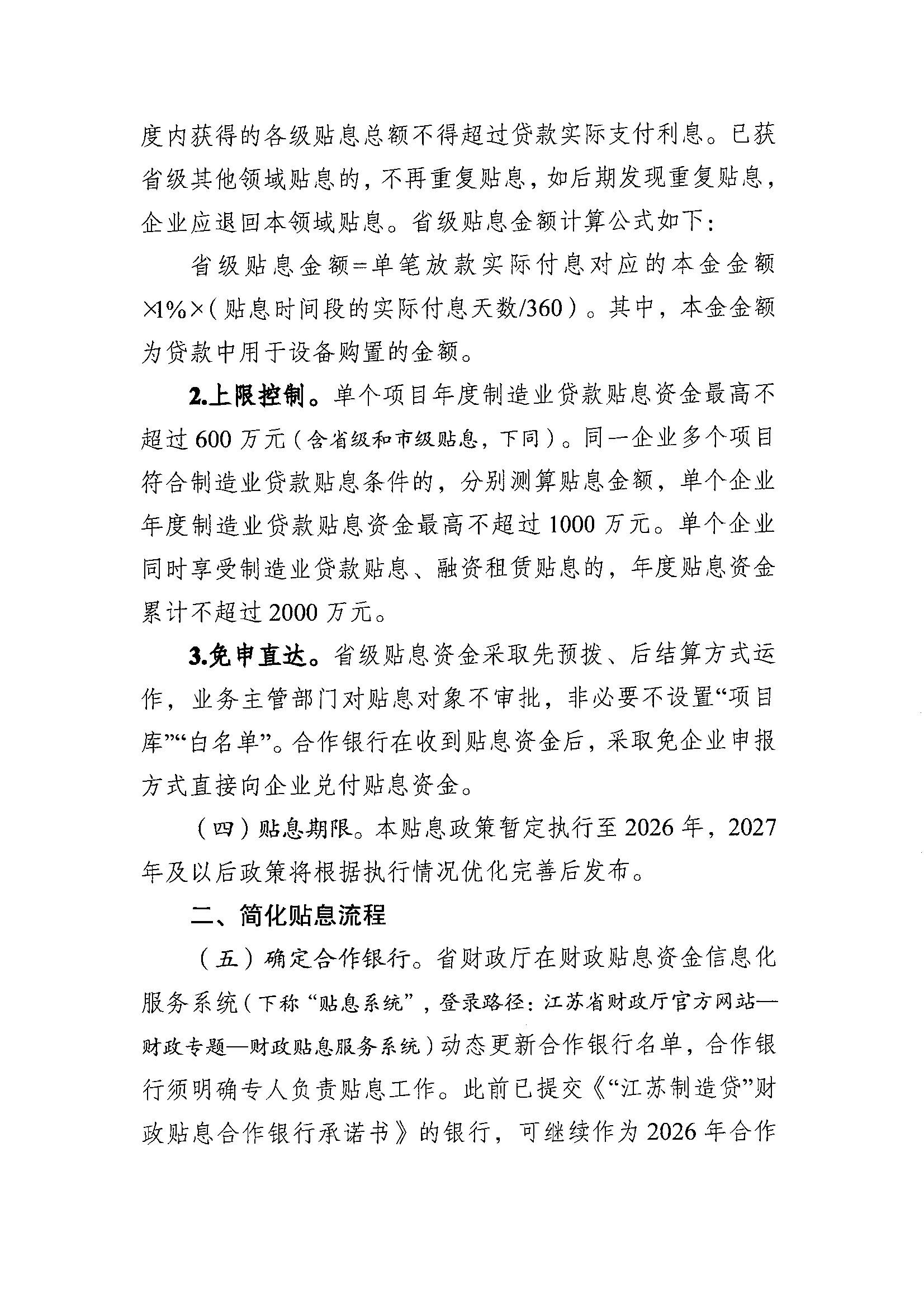 度内获得的各级贴息总额不得超过贷款实际支付利息。已获省级其他领域贴息的，不再重复贴息，如后期发现重复贴息，企业应退回本领域贴息。省级贴息金额计算公式如下：

省级贴息金额=单笔放款实际付息对应的本金金额×1%×（贴息时间段的实际付息天数/360）。其中，本金金额为贷款中用于设备购置的金额。

2.上限控制。单个项目年度制造业贷款贴息资金最高不超过600万元（含省级和市级贴息，下同）。同一企业多个项目符合制造业贷款贴息条件的，分别测算贴息金额，单个企业年度制造业贷款贴息资金最高不超过1000万元。单个企业同时享受制造业贷款贴息、融资租赁贴息的，年度贴息资金累计不超过2000万元。

3.免申直达。省级贴息资金采取先预拨、后结算方式运作，业务主管部门对贴息对象不审批，非必要不设置“项目库”“白名单”。合作银行在收到贴息资金后，采取免企业申报方式直接向企业兑付贴息资金。

（四）贴息期限。本贴息政策暂定执行至2026年，2027年及以后政策将根据执行情况优化完善后发布。

二、简化贴息流程

（五）确定合作银行。省财政厅在财政贴息资金信息化服务系统（下称“贴息系统”，登录路径：江苏省财政厅官方网站—财政专题—财政贴息服务系统）动态更新合作银行名单，合作银行须明确专人负责贴息工作。此前已提交《“江苏制造贷”财政贴息合作银行承诺书》的银行，可继续作为2026年合作